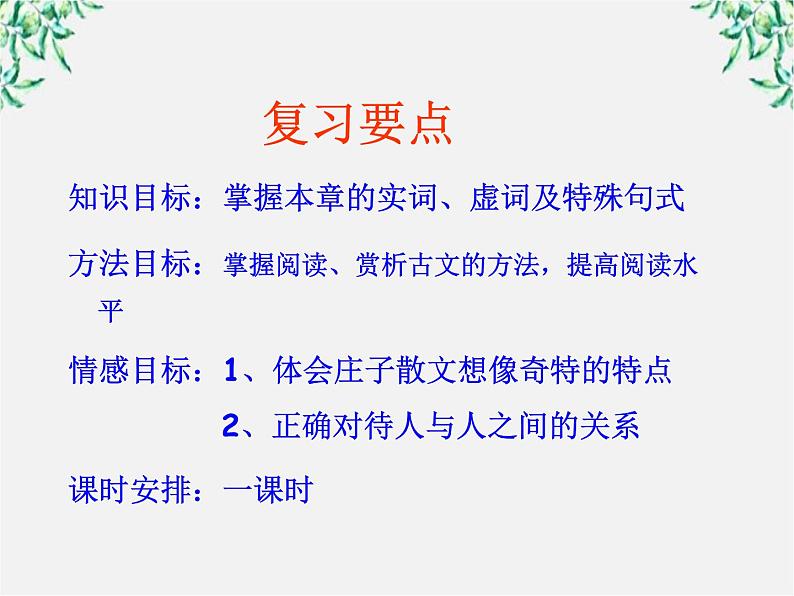 复习要点

知识目标：掌握本章的实词、虚词及特殊句式

方法目标：掌握阅读、赏析古文的方法，提高阅读水平

情感目标：1、体会庄子散文想像奇特的特点

2、正确对待人与人之间的关系

课时安排：一课时